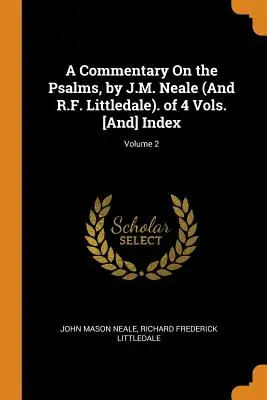 A Commentary On the Psalms, by J.M. Neale (And R.F. Littledale). of 4 Vols. [And] Index

Volume 2

Scholar
SELECT

JOHN MASON NEALE, RICHARD FREDERICK LITTLEDALE